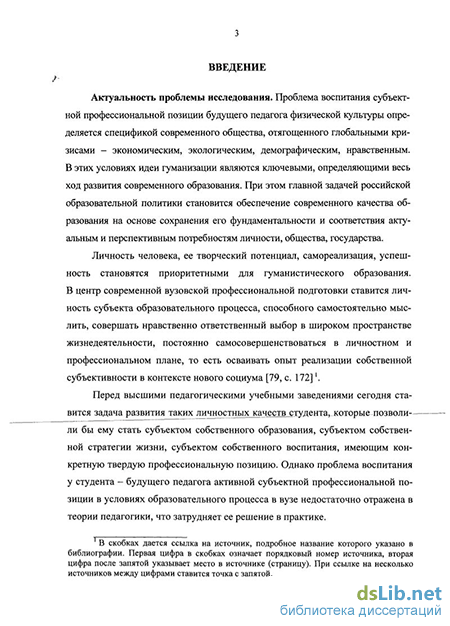 3

ВВЕДЕНИЕ

Актуальность проблемы исследования. Проблема воспитания субъектной профессиональной позиции будущего педагога физической культуры определяется спецификой современного общества, отягощенного глобальными кризисами – экономическим, экологическим, демографическим, нравственным. В этих условиях идеи гуманизации являются ключевыми, определяющими весь ход развития современного образования. При этом главной задачей российской образовательной политики становится обеспечение современного качества образования на основе сохранения его фундаментальности и соответствия актуальным и перспективным потребностям личности, общества, государства.

Личность человека, ее творческий потенциал, самореализация, успешность становятся приоритетными для гуманистического образования. В центр современной вузовской профессиональной подготовки ставится личность субъекта образовательного процесса, способного самостоятельно мыслить, совершать нравственно ответственный выбор в широком пространстве жизнедеятельности, постоянно самосовершенствоваться в личностном и профессиональном плане, то есть осваивать опыт реализации собственной субъективности в контексте нового социума [79, с. 172]$^1$.

Перед высшими педагогическими учебными заведениями сегодня ставится задача развития таких личностных качеств студента, которые позволили бы ему стать субъектом собственного образования, субъектом собственной стратегии жизни, субъектом собственного воспитания, имеющим конкретную твердую профессиональную позицию. Однако проблема воспитания у студента – будущего педагога активной субъектной профессиональной позиции в условиях образовательного процесса в вузе недостаточно отражена в теории педагогики, что затрудняет ее решение в практике.

$^1$ В скобках дается ссылка на источник, подробное название которого указано в библиографии. Первая цифра в скобках означает порядковый номер источника, вторая цифра после запятой указывает место в источнике (страницу). При ссылке на несколько источников между цифрами ставится точка с запятой.

dsLib.net
библиотека диссертаций